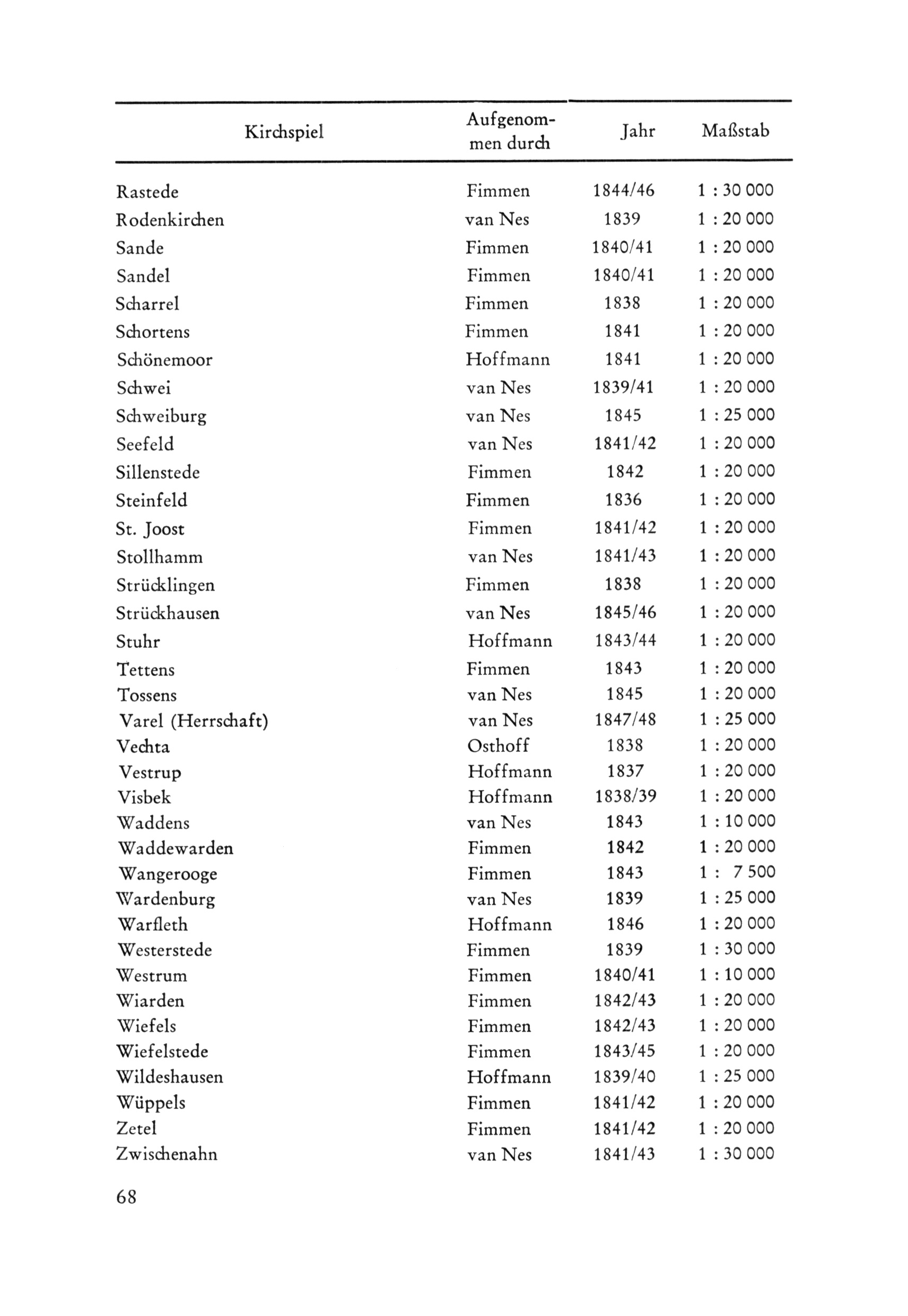 | Kirchspiel | Aufgenommen durch | Jahr | Maßstab |
|---|---|---|---|
| Rastede | Fimmen | 1844/46 | 1 : 30 000 |
| Rodenkirchen | van Nes | 1839 | 1 : 20 000 |
| Sande | Fimmen | 1840/41 | 1 : 20 000 |
| Sandel | Fimmen | 1840/41 | 1 : 20 000 |
| Scharrel | Fimmen | 1838 | 1 : 20 000 |
| Schortens | Fimmen | 1841 | 1 : 20 000 |
| Schönemoor | Hoffmann | 1841 | 1 : 20 000 |
| Schwei | van Nes | 1839/41 | 1 : 20 000 |
| Schweiburg | van Nes | 1845 | 1 : 25 000 |
| Seefeld | van Nes | 1841/42 | 1 : 20 000 |
| Sillenstede | Fimmen | 1842 | 1 : 20 000 |
| Steinfeld | Fimmen | 1836 | 1 : 20 000 |
| St. Joost | Fimmen | 1841/42 | 1 : 20 000 |
| Stollhamm | van Nes | 1841/43 | 1 : 20 000 |
| Strücklingen | Fimmen | 1838 | 1 : 20 000 |
| Strückhausen | van Nes | 1845/46 | 1 : 20 000 |
| Stuhr | Hoffmann | 1843/44 | 1 : 20 000 |
| Tettens | Fimmen | 1843 | 1 : 20 000 |
| Tossens | van Nes | 1845 | 1 : 20 000 |
| Varel (Herrschaft) | van Nes | 1847/48 | 1 : 25 000 |
| Vechta | Osthoff | 1838 | 1 : 20 000 |
| Vestrup | Hoffmann | 1837 | 1 : 20 000 |
| Visbek | Hoffmann | 1838/39 | 1 : 20 000 |
| Waddens | van Nes | 1843 | 1 : 10 000 |
| Waddewarden | Fimmen | 1842 | 1 : 20 000 |
| Wangerooge | Fimmen | 1843 | 1 : 7 500 |
| Wardenburg | van Nes | 1839 | 1 : 25 000 |
| Warfleth | Hoffmann | 1846 | 1 : 20 000 |
| Westerstede | Fimmen | 1839 | 1 : 30 000 |
| Westrum | Fimmen | 1840/41 | 1 : 10 000 |
| Wiarden | Fimmen | 1842/43 | 1 : 20 000 |
| Wiefels | Fimmen | 1842/43 | 1 : 20 000 |
| Wiefelstede | Fimmen | 1843/45 | 1 : 20 000 |
| Wildeshausen | Hoffmann | 1839/40 | 1 : 25 000 |
| Wüppels | Fimmen | 1841/42 | 1 : 20 000 |
| Zetel | Fimmen | 1841/42 | 1 : 20 000 |
| Zwischenahn | van Nes | 1841/43 | 1 : 30 000 |

68